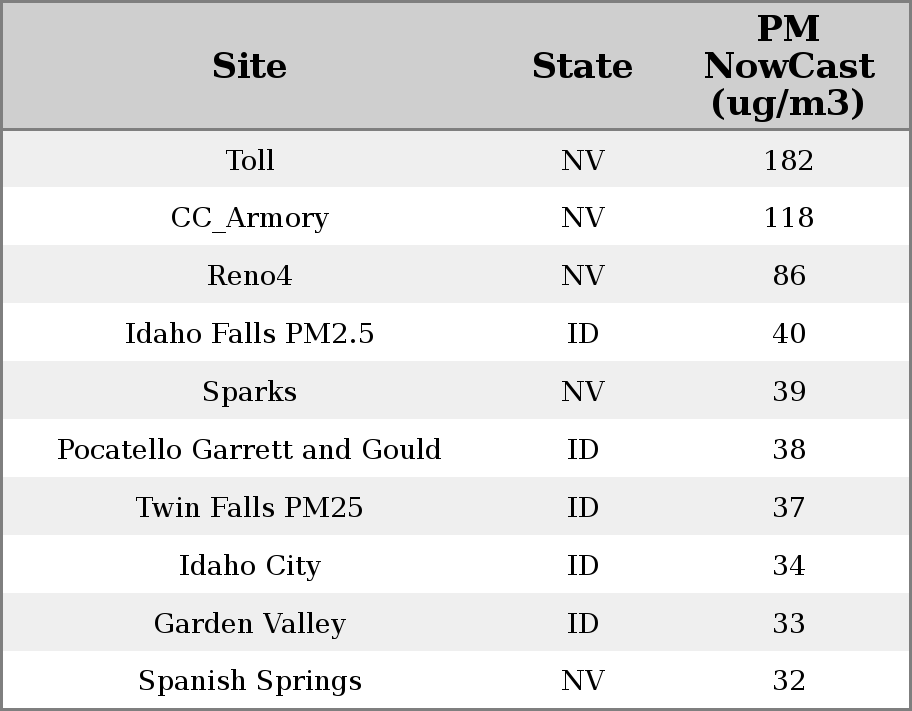 | Site | State | PM NowCast (ug/m3) |
|---|---|---|
| Toll | NV | 182 |
| CC_Armory | NV | 118 |
| Reno4 | NV | 86 |
| Idaho Falls PM2.5 | ID | 40 |
| Sparks | NV | 39 |
| Pocatello Garrett and Gould | ID | 38 |
| Twin Falls PM25 | ID | 37 |
| Idaho City | ID | 34 |
| Garden Valley | ID | 33 |
| Spanish Springs | NV | 32 |